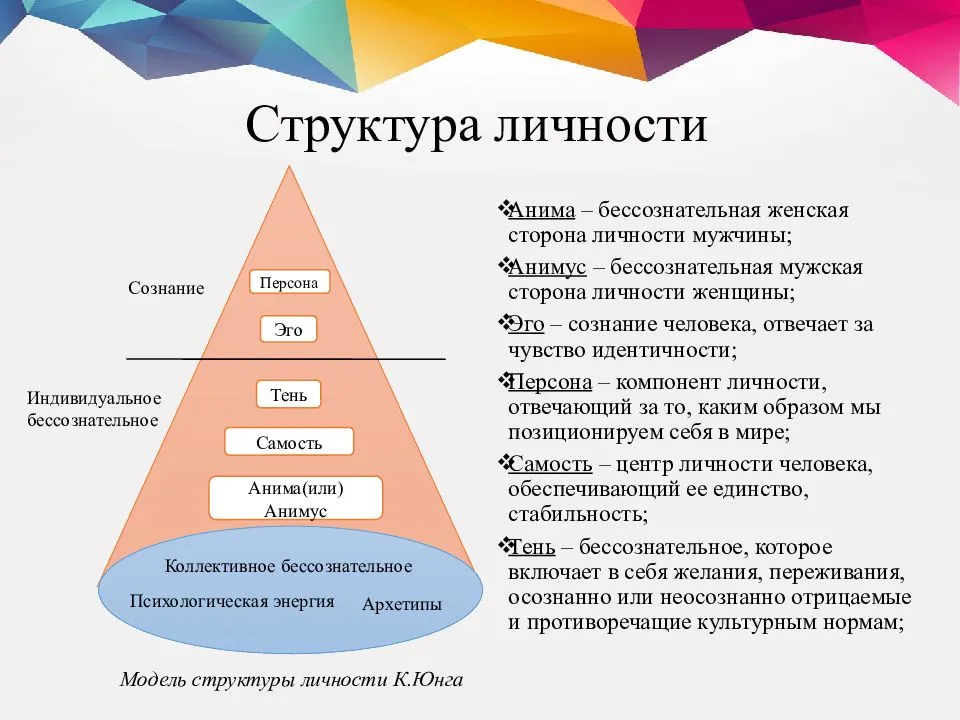 Структура личности

Сознание

Персона

Эго

Индивидуальное бессознательное

Тень

Самость

Анима(или) Анимус

Коллективное бессознательное

Психологическая энергия

Архетипы

Модель структуры личности К.Юнга

❖Анима – бессознательная женская сторона личности мужчины;

❖Анимус – бессознательная мужская сторона личности женщины;

❖Эго – сознание человека, отвечает за чувство идентичности;

❖Персона – компонент личности, отвечающий за то, каким образом мы позиционируем себя в мире;

❖Самость – центр личности человека, обеспечивающий ее единство, стабильность;

❖Тень – бессознательное, которое включает в себя желания, переживания, осознанно или неосознанно отрицаемые и противоречащие культурным нормам;